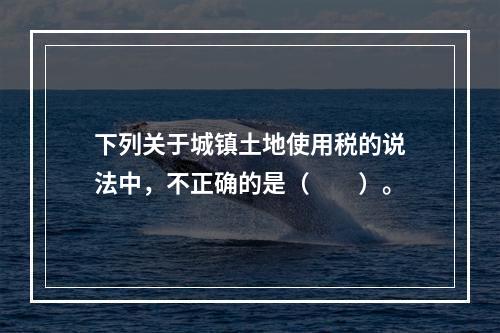 下列关于城镇土地使用税的说法中，不正确的是（　　）。